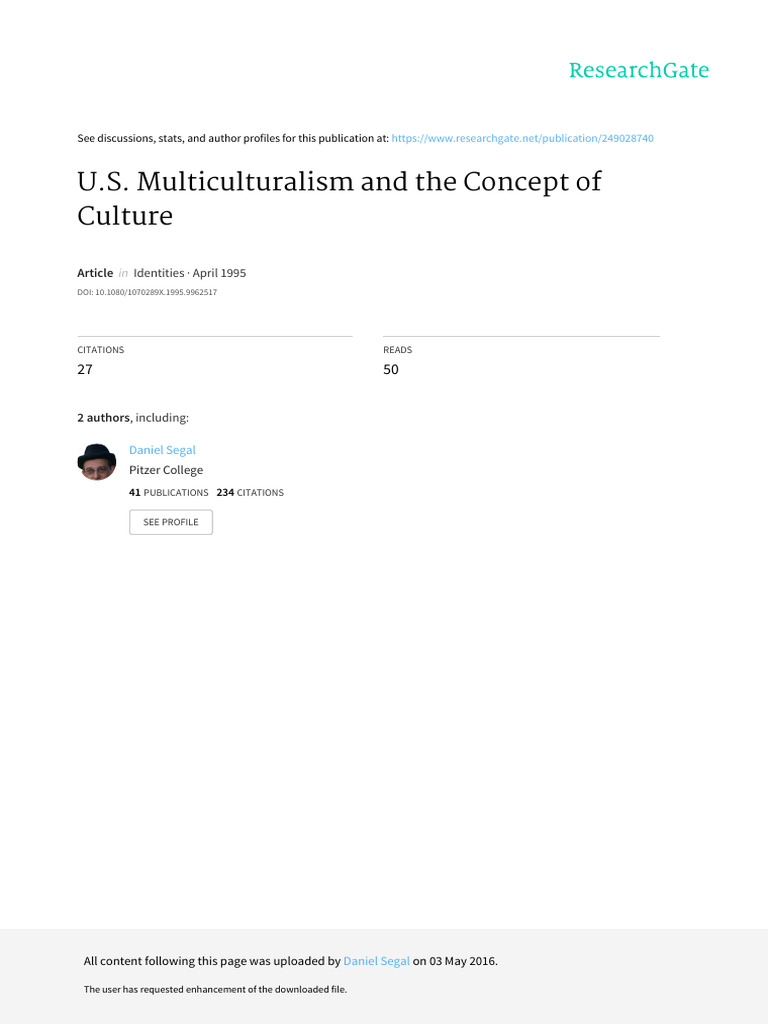 ResearchGate

See discussions, stats, and author profiles for this publication at: https://www.researchgate.net/publication/249028740

U.S. Multiculturalism and the Concept of Culture

Article in Identities · April 1995

DOI: 10.1080/1070289X.1995.9962517

CITATIONS
27

READS
50

2 authors, including:

Daniel Segal
Pitzer College
41 PUBLICATIONS 234 CITATIONS

SEE PROFILE

All content following this page was uploaded by Daniel Segal on 03 May 2016.

The user has requested enhancement of the downloaded file.